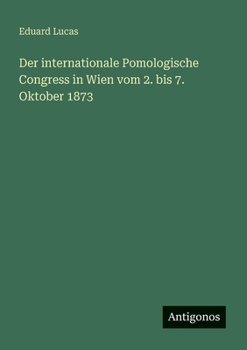 Eduard Lucas

Der internationale Pomologische Congress in Wien vom 2. bis 7. Oktober 1873

Antigonos